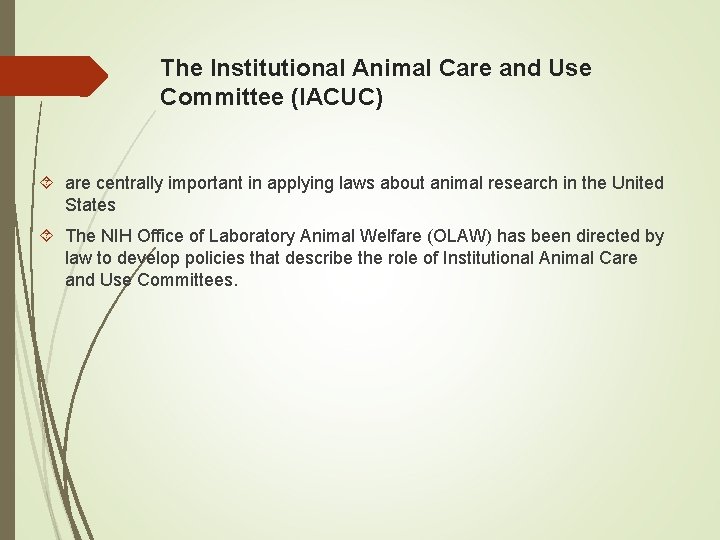 The Institutional Animal Care and Use Committee (IACUC)

are centrally important in applying laws about animal research in the United States

The NIH Office of Laboratory Animal Welfare (OLAW) has been directed by law to develop policies that describe the role of Institutional Animal Care and Use Committees.